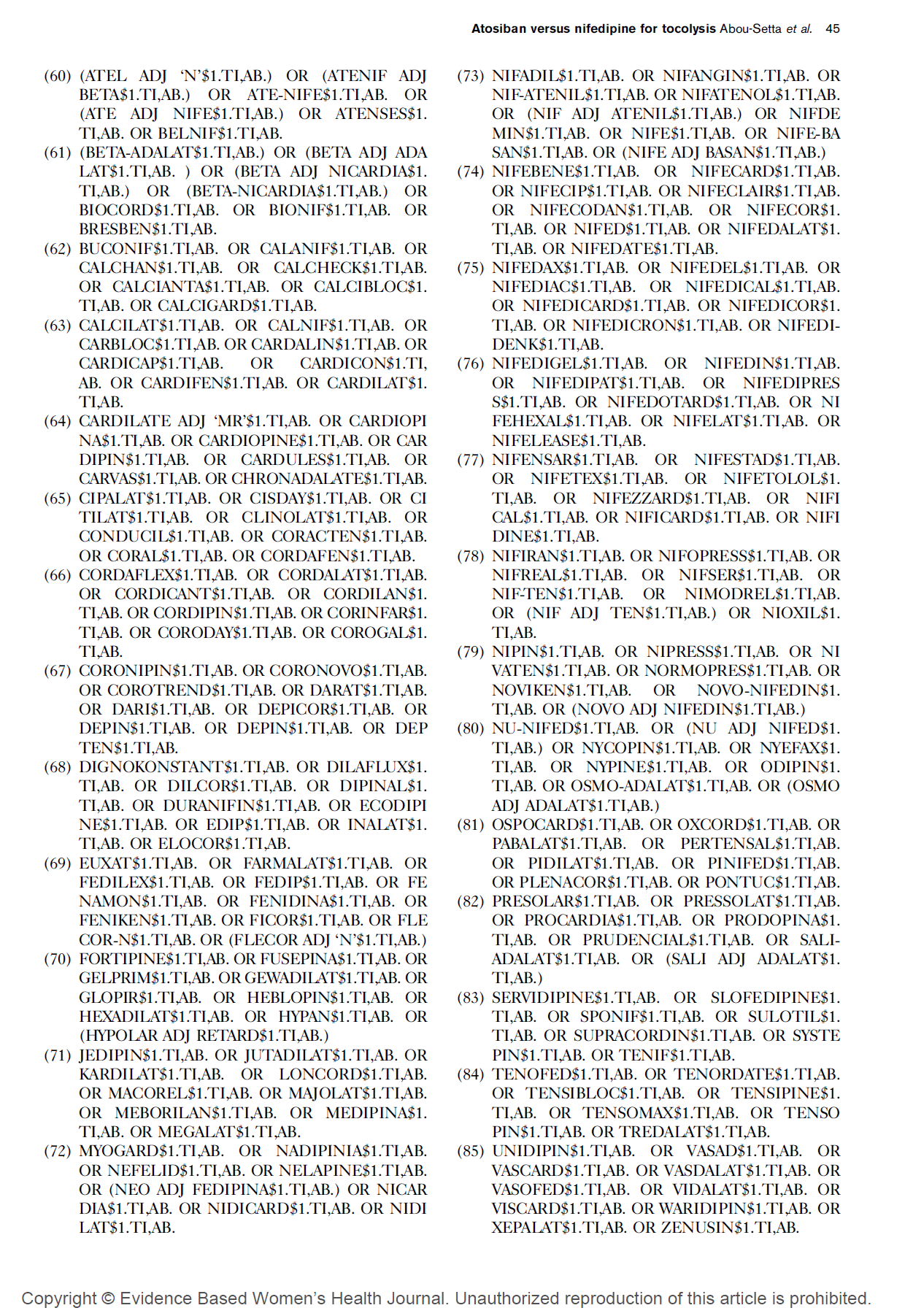 Atosiban versus nifedipine for tocolysis Abou-Setta et al. 45

(60) (ATEL ADJ 'N'$1.TI,AB.) OR (ATENIF ADJ BETA$1.TI,AB.) OR ATE-NIFE$1.TI,AB. OR (ATE ADJ NIFE$1.TI,AB.) OR ATENSES$1.TI,AB. OR BELNIF$1.TI,AB.
(61) (BETA-ADALAT$1.TI,AB.) OR (BETA ADJ ADALAT$1.TI,AB. ) OR (BETA ADJ NICARDIA$1.TI,AB.) OR (BETA-NICARDIA$1.TI,AB.) OR BIOCORD$1.TI,AB. OR BIONIF$1.TI,AB. OR BRESBEN$1.TI,AB.
(62) BUCONIF$1.TI,AB. OR CALANIF$1.TI,AB. OR CALCHAN$1.TI,AB. OR CALCHECK$1.TI,AB. OR CALCIANTA$1.TI,AB. OR CALCIBLOC$1.TI,AB. OR CALCIGARD$1.TI,AB.
(63) CALCILAT$1.TI,AB. OR CALNIF$1.TI,AB. OR CARBLOC$1.TI,AB. OR CARDALIN$1.TI,AB. OR CARDICAP$1.TI,AB. OR CARDICON$1.TI,AB. OR CARDIFEN$1.TI,AB. OR CARDILAT$1.TI,AB.
(64) CARDILATE ADJ 'MR'$1.TI,AB. OR CARDIOPINA$1.TI,AB. OR CARDIOPINE$1.TI,AB. OR CARDIPIN$1.TI,AB. OR CARDULES$1.TI,AB. OR CARVAS$1.TI,AB. OR CHRONADALATE$1.TI,AB.
(65) CIPALAT$1.TI,AB. OR CISDAY$1.TI,AB. OR CITILAT$1.TI,AB. OR CLINOLAT$1.TI,AB. OR CONDUCIL$1.TI,AB. OR CORACTEN$1.TI,AB. OR CORAL$1.TI,AB. OR CORDAFEN$1.TI,AB.
(66) CORDAFLEX$1.TI,AB. OR CORDALAT$1.TI,AB. OR CORDICANT$1.TI,AB. OR CORDILAN$1.TI,AB. OR CORDIPIN$1.TI,AB. OR CORINFAR$1.TI,AB. OR CORODAY$1.TI,AB. OR COROGAL$1.TI,AB.
(67) CORONIPIN$1.TI,AB. OR CORONOVO$1.TI,AB. OR COROTREND$1.TI,AB. OR DARAT$1.TI,AB. OR DARI$1.TI,AB. OR DEPICOR$1.TI,AB. OR DEPIN$1.TI,AB. OR DEPIN$1.TI,AB. OR DEPTEN$1.TI,AB.
(68) DIGNOKONSTANT$1.TI,AB. OR DILAFLUX$1.TI,AB. OR DILCOR$1.TI,AB. OR DIPINAL$1.TI,AB. OR DURANIFIN$1.TI,AB. OR ECODIPINE$1.TI,AB. OR EDIP$1.TI,AB. OR INALAT$1.TI,AB. OR ELOCOR$1.TI,AB.
(69) EUXAT$1.TI,AB. OR FARMALAT$1.TI,AB. OR FEDILEX$1.TI,AB. OR FEDIP$1.TI,AB. OR FENAMON$1.TI,AB. OR FENIDINA$1.TI,AB. OR FENIKEN$1.TI,AB. OR FICOR$1.TI,AB. OR FLECOR-N$1.TI,AB. OR (FLECOR ADJ 'N'$1.TI,AB.)
(70) FORTIPINE$1.TI,AB. OR FUSEPINA$1.TI,AB. OR GELPRIM$1.TI,AB. OR GEWADILAT$1.TI,AB. OR GLOPIR$1.TI,AB. OR HEBLOPIN$1.TI,AB. OR HEXADILAT$1.TI,AB. OR HYPAN$1.TI,AB. OR (HYPOLAR ADJ RETARD$1.TI,AB.)
(71) JEDIPIN$1.TI,AB. OR JUTADILAT$1.TI,AB. OR KARDILAT$1.TI,AB. OR LONCORD$1.TI,AB. OR MACOREL$1.TI,AB. OR MAJOLAT$1.TI,AB. OR MEBORILAN$1.TI,AB. OR MEDIPINA$1.TI,AB. OR MEGALAT$1.TI,AB.
(72) MYOGARD$1.TI,AB. OR NADIPINIA$1.TI,AB. OR NEFELID$1.TI,AB. OR NELAPINE$1.TI,AB. OR (NEO ADJ FEDIPINA$1.TI,AB.) OR NICARDIA$1.TI,AB. OR NIDICARD$1.TI,AB. OR NIDILAT$1.TI,AB.
(73) NIFADIL$1.TI,AB. OR NIFANGIN$1.TI,AB. OR NIF-ATENIL$1.TI,AB. OR NIFATENOL$1.TI,AB. OR (NIF ADJ ATENIL$1.TI,AB.) OR NIFDEMIN$1.TI,AB. OR NIFE$1.TI,AB. OR NIFE-BASAN$1.TI,AB. OR (NIFE ADJ BASAN$1.TI,AB.)
(74) NIFEBENE$1.TI,AB. OR NIFECARD$1.TI,AB. OR NIFECIP$1.TI,AB. OR NIFECLAIR$1.TI,AB. OR NIFECODAN$1.TI,AB. OR NIFECOR$1.TI,AB. OR NIFED$1.TI,AB. OR NIFEDALAT$1.TI,AB. OR NIFEDATE$1.TI,AB.
(75) NIFEDAX$1.TI,AB. OR NIFEDEL$1.TI,AB. OR NIFEDIAC$1.TI,AB. OR NIFEDICAL$1.TI,AB. OR NIFEDICARD$1.TI,AB. OR NIFEDICOR$1.TI,AB. OR NIFEDICRON$1.TI,AB. OR NIFEDIDENK$1.TI,AB.
(76) NIFEDIGEL$1.TI,AB. OR NIFEDIN$1.TI,AB. OR NIFEDIPAT$1.TI,AB. OR NIFEDIPRESS$1.TI,AB. OR NIFEDOTARD$1.TI,AB. OR NIFEHEXAL$1.TI,AB. OR NIFELAT$1.TI,AB. OR NIFELEASE$1.TI,AB.
(77) NIFENSAR$1.TI,AB. OR NIFESTAD$1.TI,AB. OR NIFETEX$1.TI,AB. OR NIFETOLOL$1.TI,AB. OR NIFEZZARD$1.TI,AB. OR NIFICAL$1.TI,AB. OR NIFICARD$1.TI,AB. OR NIFIDINE$1.TI,AB.
(78) NIFIRAN$1.TI,AB. OR NIFOPRESS$1.TI,AB. OR NIFREAL$1.TI,AB. OR NIFSER$1.TI,AB. OR NIF-TEN$1.TI,AB. OR NIMODREL$1.TI,AB. OR (NIF ADJ TEN$1.TI,AB.) OR NIOXIL$1.TI,AB.
(79) NIPIN$1.TI,AB. OR NIPRESS$1.TI,AB. OR NIVATEN$1.TI,AB. OR NORMOPRES$1.TI,AB. OR NOVIKEN$1.TI,AB. OR NOVO-NIFEDIN$1.TI,AB. OR (NOVO ADJ NIFEDIN$1.TI,AB.)
(80) NU-NIFED$1.TI,AB. OR (NU ADJ NIFED$1.TI,AB.) OR NYCOPIN$1.TI,AB. OR NYEFAX$1.TI,AB. OR NYPINE$1.TI,AB. OR ODIPIN$1.TI,AB. OR OSMO-ADALAT$1.TI,AB. OR (OSMO ADJ ADALAT$1.TI,AB.)
(81) OSPOCARD$1.TI,AB. OR OXCORD$1.TI,AB. OR PABALAT$1.TI,AB. OR PERTENSAL$1.TI,AB. OR PIDILAT$1.TI,AB. OR PINIFED$1.TI,AB. OR PLENACOR$1.TI,AB. OR PONTUC$1.TI,AB.
(82) PRESOLAR$1.TI,AB. OR PRESSOLAT$1.TI,AB. OR PROCARDIA$1.TI,AB. OR PRODOPINA$1.TI,AB. OR PRUDENCIAL$1.TI,AB. OR SALI-ADALAT$1.TI,AB. OR (SALI ADJ ADALAT$1.TI,AB.)
(83) SERVIDIPINE$1.TI,AB. OR SLOFEDIPINE$1.TI,AB. OR SPONIF$1.TI,AB. OR SULOTIL$1.TI,AB. OR SUPRACORDIN$1.TI,AB. OR SYSTEPIN$1.TI,AB. OR TENIF$1.TI,AB.
(84) TENOFED$1.TI,AB. OR TENORDATE$1.TI,AB. OR TENSIBLOC$1.TI,AB. OR TENSIPINE$1.TI,AB. OR TENSOMAX$1.TI,AB. OR TENSOPIN$1.TI,AB. OR TREDALAT$1.TI,AB.
(85) UNIDIPIN$1.TI,AB. OR VASAD$1.TI,AB. OR VASCARD$1.TI,AB. OR VASDALAT$1.TI,AB. OR VASOFED$1.TI,AB. OR VIDALAT$1.TI,AB. OR VISCARD$1.TI,AB. OR WARIDIPIN$1.TI,AB. OR XEPALAT$1.TI,AB. OR ZENUSIN$1.TI,AB.

Copyright © Evidence Based Women's Health Journal. Unauthorized reproduction of this article is prohibited.